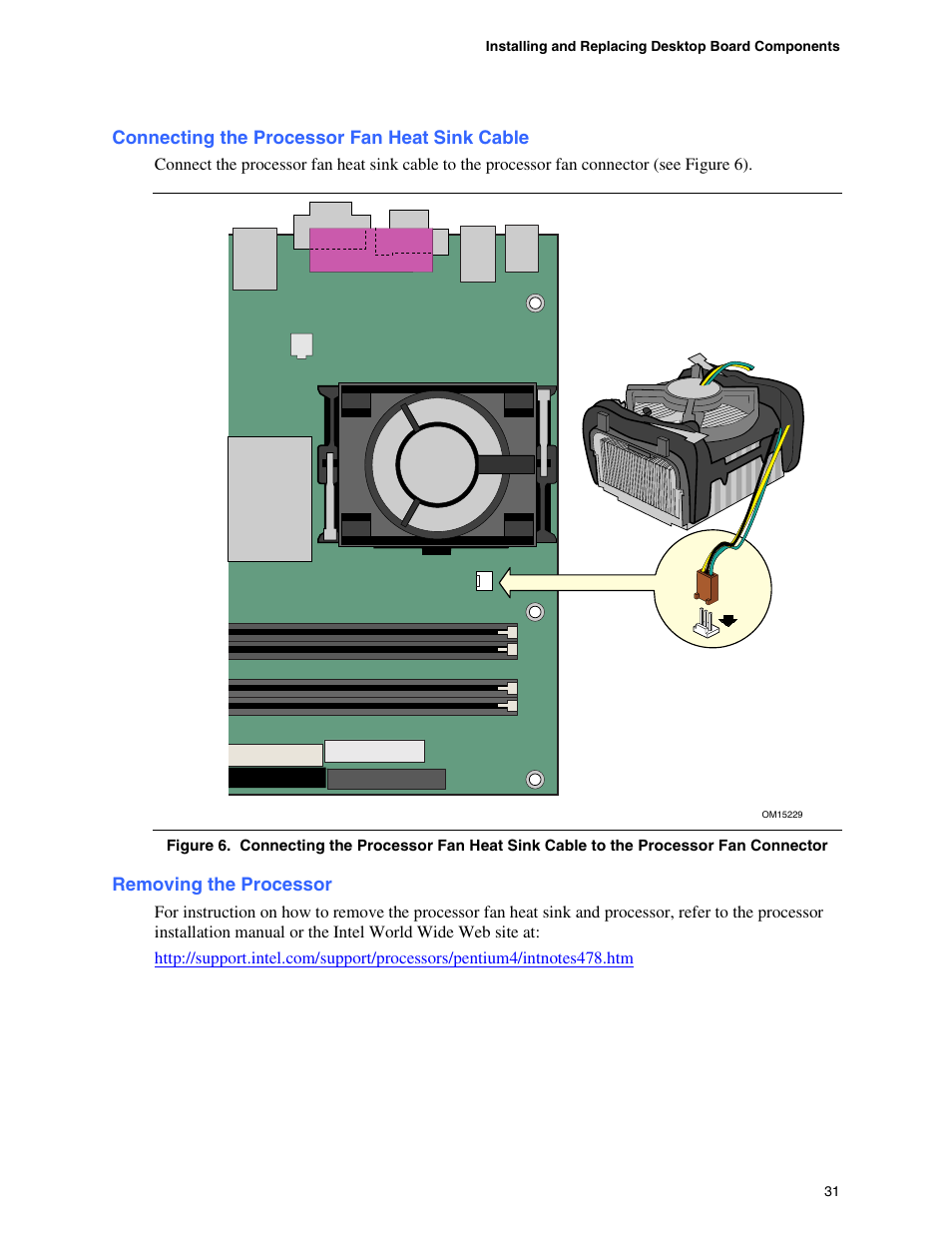 Installing and Replacing Desktop Board Components

Connecting the Processor Fan Heat Sink Cable

Connect the processor fan heat sink cable to the processor fan connector (see Figure 6).

OM15229

Figure 6. Connecting the Processor Fan Heat Sink Cable to the Processor Fan Connector

Removing the Processor

For instruction on how to remove the processor fan heat sink and processor, refer to the processor installation manual or the Intel World Wide Web site at:

http://support.intel.com/support/processors/pentium4/intnotes478.htm

31